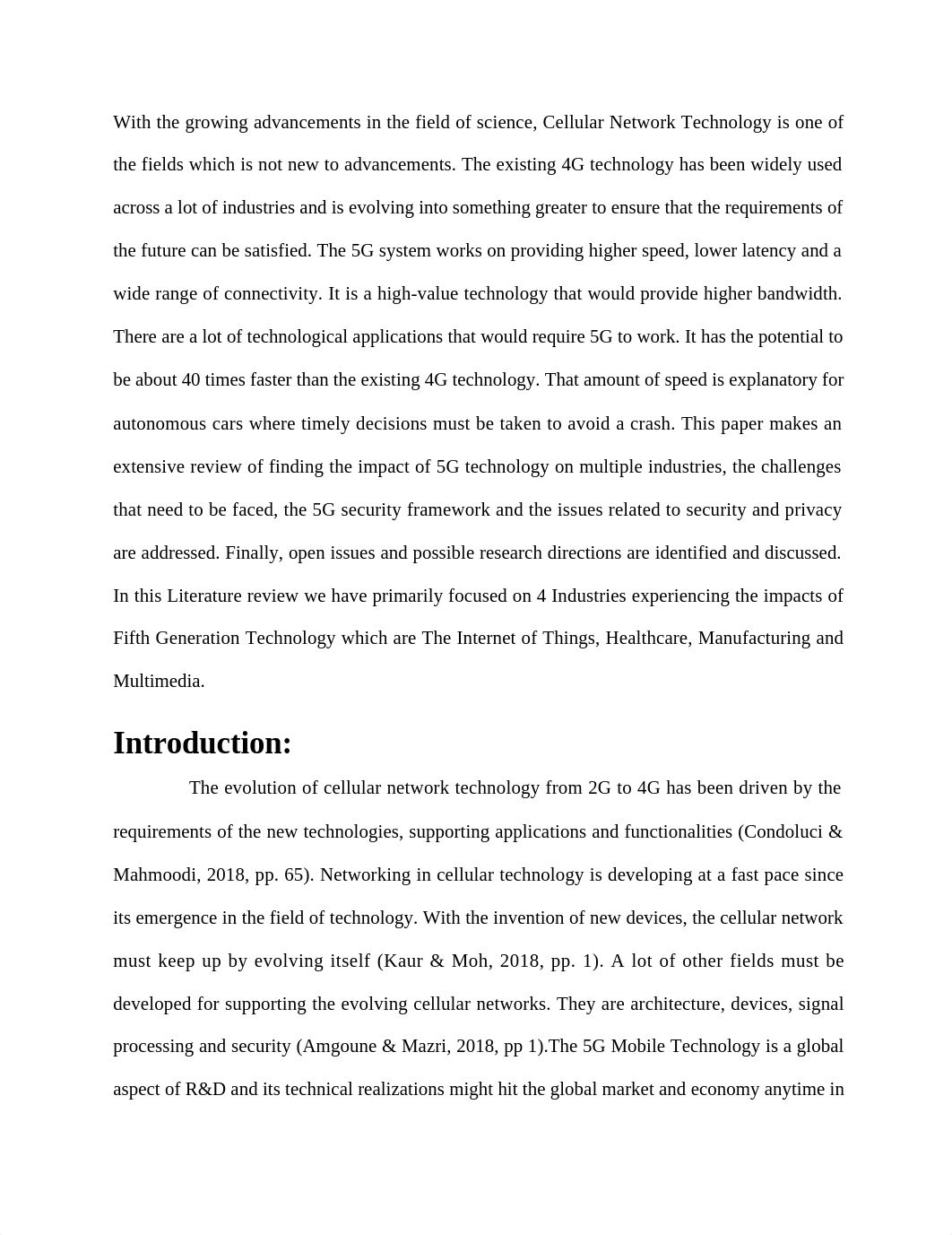 With the growing advancements in the field of science, Cellular Network Technology is one of the fields which is not new to advancements. The existing 4G technology has been widely used across a lot of industries and is evolving into something greater to ensure that the requirements of the future can be satisfied. The 5G system works on providing higher speed, lower latency and a wide range of connectivity. It is a high-value technology that would provide higher bandwidth. There are a lot of technological applications that would require 5G to work. It has the potential to be about 40 times faster than the existing 4G technology. That amount of speed is explanatory for autonomous cars where timely decisions must be taken to avoid a crash. This paper makes an extensive review of finding the impact of 5G technology on multiple industries, the challenges that need to be faced, the 5G security framework and the issues related to security and privacy are addressed. Finally, open issues and possible research directions are identified and discussed. In this Literature review we have primarily focused on 4 Industries experiencing the impacts of Fifth Generation Technology which are The Internet of Things, Healthcare, Manufacturing and Multimedia.

Introduction:

The evolution of cellular network technology from 2G to 4G has been driven by the requirements of the new technologies, supporting applications and functionalities (Condoluci & Mahmoodi, 2018, pp. 65). Networking in cellular technology is developing at a fast pace since its emergence in the field of technology. With the invention of new devices, the cellular network must keep up by evolving itself (Kaur & Moh, 2018, pp. 1). A lot of other fields must be developed for supporting the evolving cellular networks. They are architecture, devices, signal processing and security (Amgoune & Mazri, 2018, pp 1).The 5G Mobile Technology is a global aspect of R&D and its technical realizations might hit the global market and economy anytime in